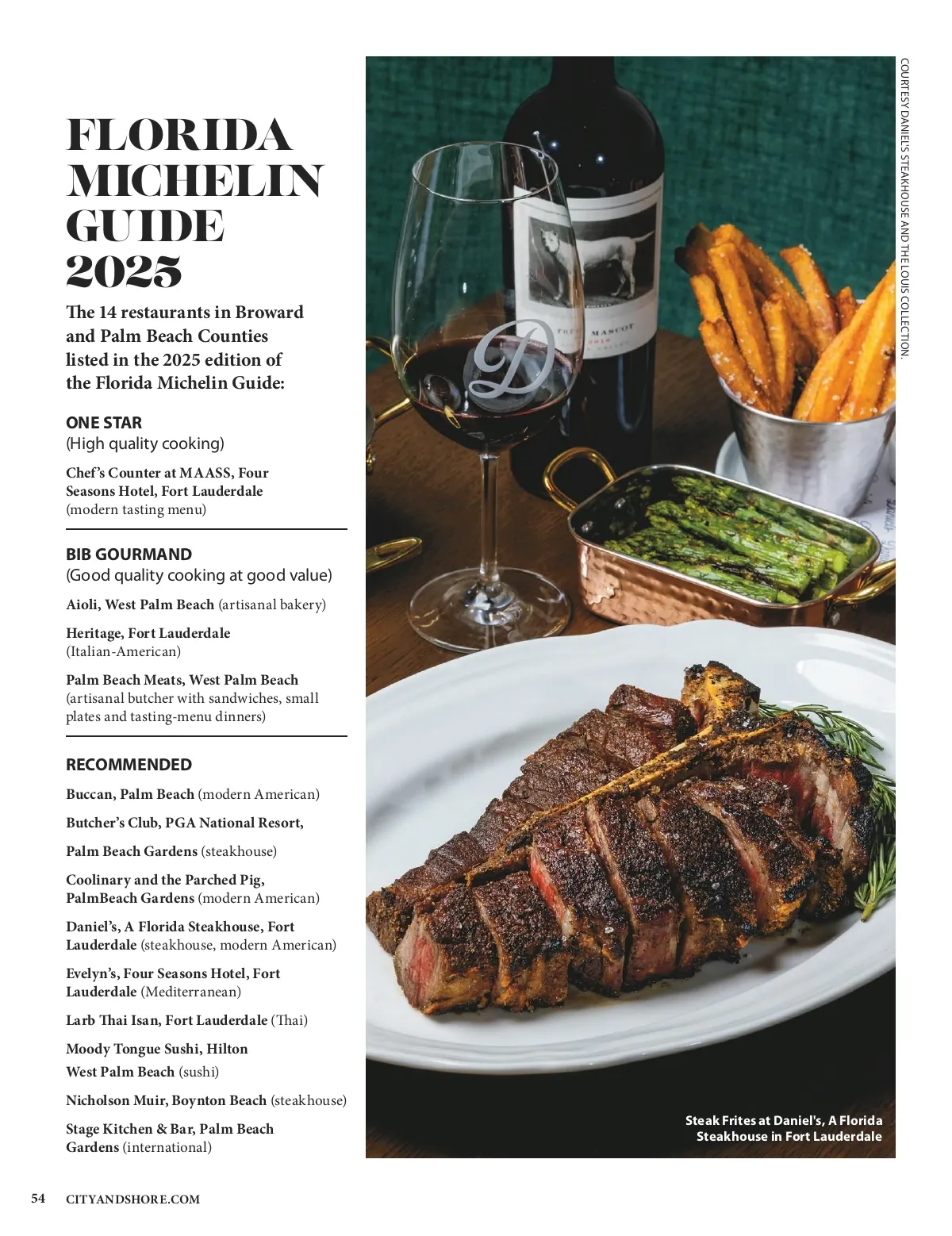 FLORIDA MICHELIN GUIDE 2025

The 14 restaurants in Broward and Palm Beach Counties listed in the 2025 edition of the Florida Michelin Guide:

ONE STAR
(High quality cooking)

Chef's Counter at MAASS, Four Seasons Hotel, Fort Lauderdale (modern tasting menu)

BIB GOURMAND
(Good quality cooking at good value)

Aioli, West Palm Beach (artisanal bakery)

Heritage, Fort Lauderdale (Italian-American)

Palm Beach Meats, West Palm Beach (artisanal butcher with sandwiches, small plates and tasting-menu dinners)

RECOMMENDED

Buccan, Palm Beach (modern American)

Butcher's Club, PGA National Resort,

Palm Beach Gardens (steakhouse)

Coolinary and the Parched Pig, PalmBeach Gardens (modern American)

Daniel's, A Florida Steakhouse, Fort Lauderdale (steakhouse, modern American)

Evelyn's, Four Seasons Hotel, Fort Lauderdale (Mediterranean)

Larb Thai Isan, Fort Lauderdale (Thai)

Moody Tongue Sushi, Hilton

West Palm Beach (sushi)

Nicholson Muir, Boynton Beach (steakhouse)

Stage Kitchen & Bar, Palm Beach Gardens (international)

COURTESY DANIEL'S STEAKHOUSE AND THE LOUIS COLLECTION.

Steak Frites at Daniel's, A Florida Steakhouse in Fort Lauderdale

54 CITYANDSHORE.COM